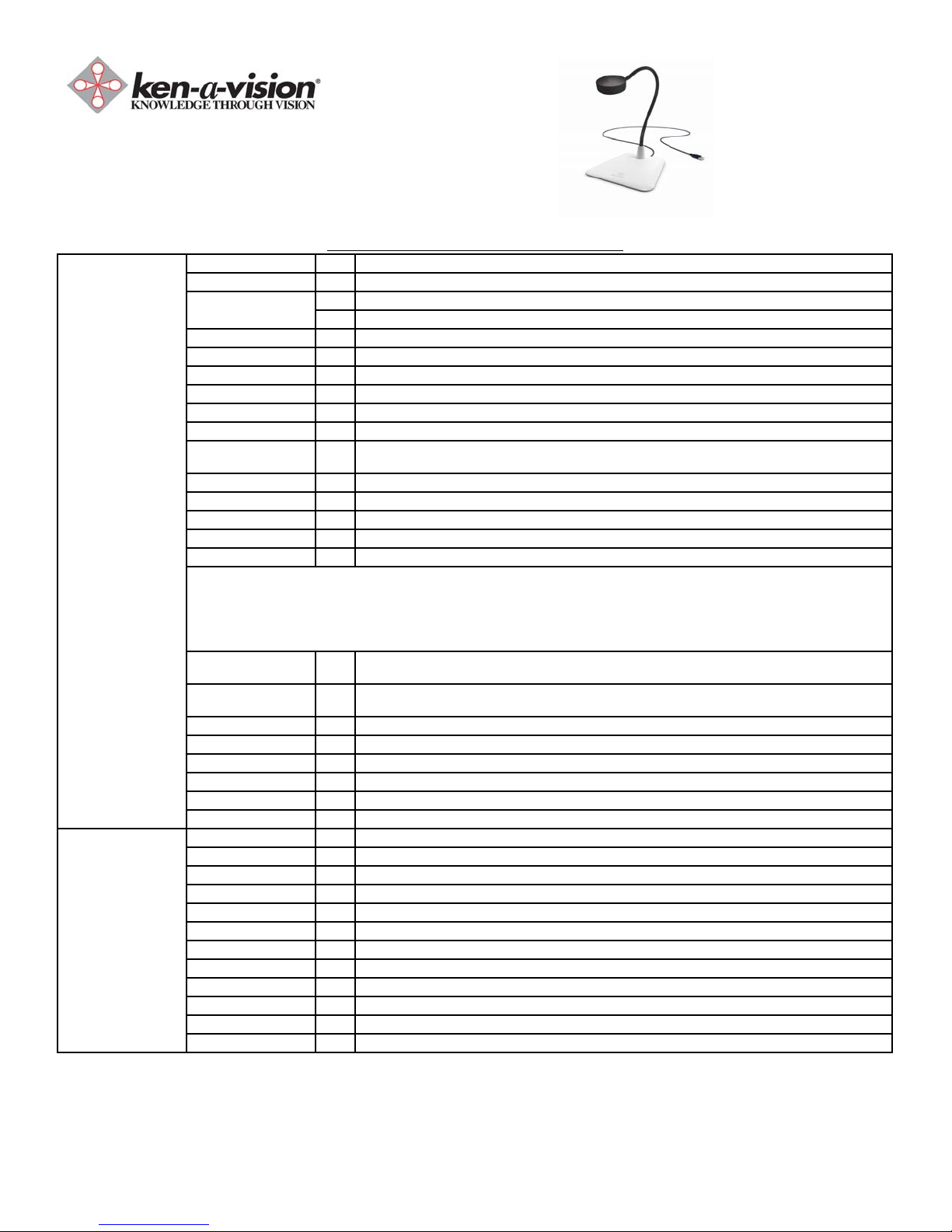 ken-a-vision®
KNOWLEDGE THROUGH VISION